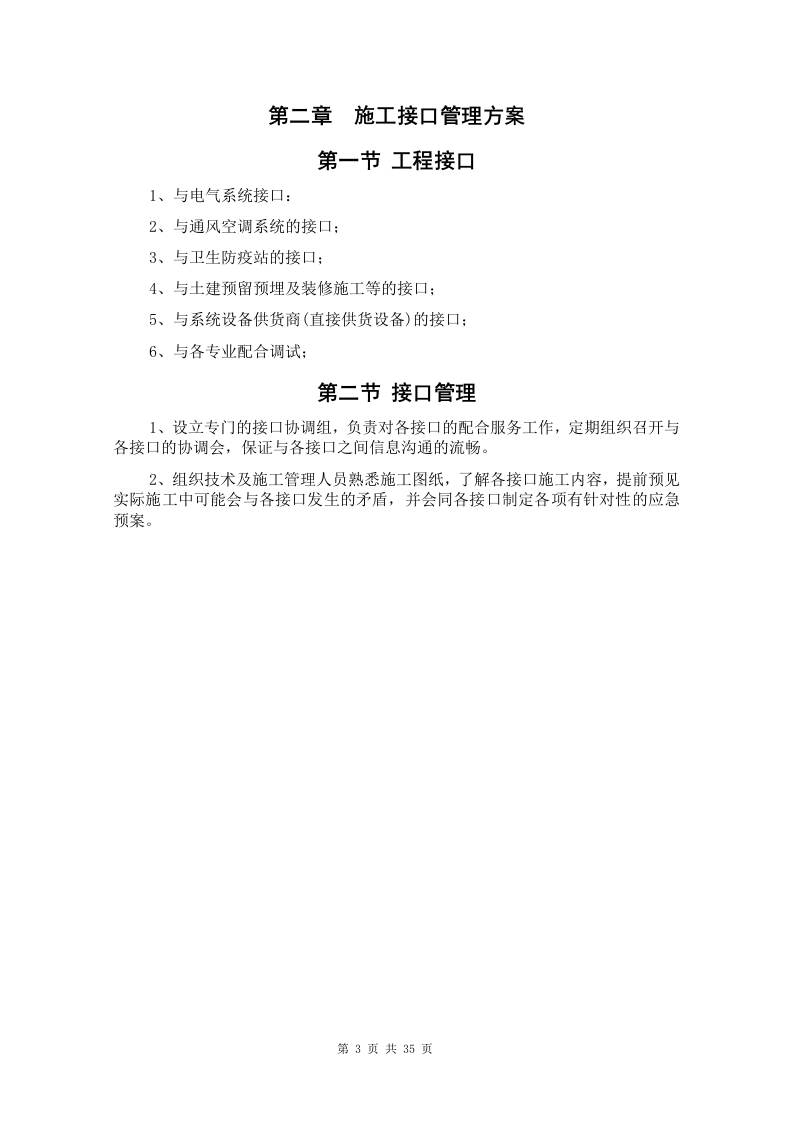 第二章　施工接口管理方案

第一节 工程接口

1、与电气系统接口：

2、与通风空调系统的接口；

3、与卫生防疫站的接口；

4、与土建预留预埋及装修施工等的接口；

5、与系统设备供货商(直接供货设备)的接口；

6、与各专业配合调试；

第二节 接口管理

1、设立专门的接口协调组，负责对各接口的配合服务工作，定期组织召开与各接口的协调会，保证与各接口之间信息沟通的流畅。

2、组织技术及施工管理人员熟悉施工图纸，了解各接口施工内容，提前预见实际施工中可能会与各接口发生的矛盾，并会同各接口制定各项有针对性的应急预案。

第 3 页 共 35 页